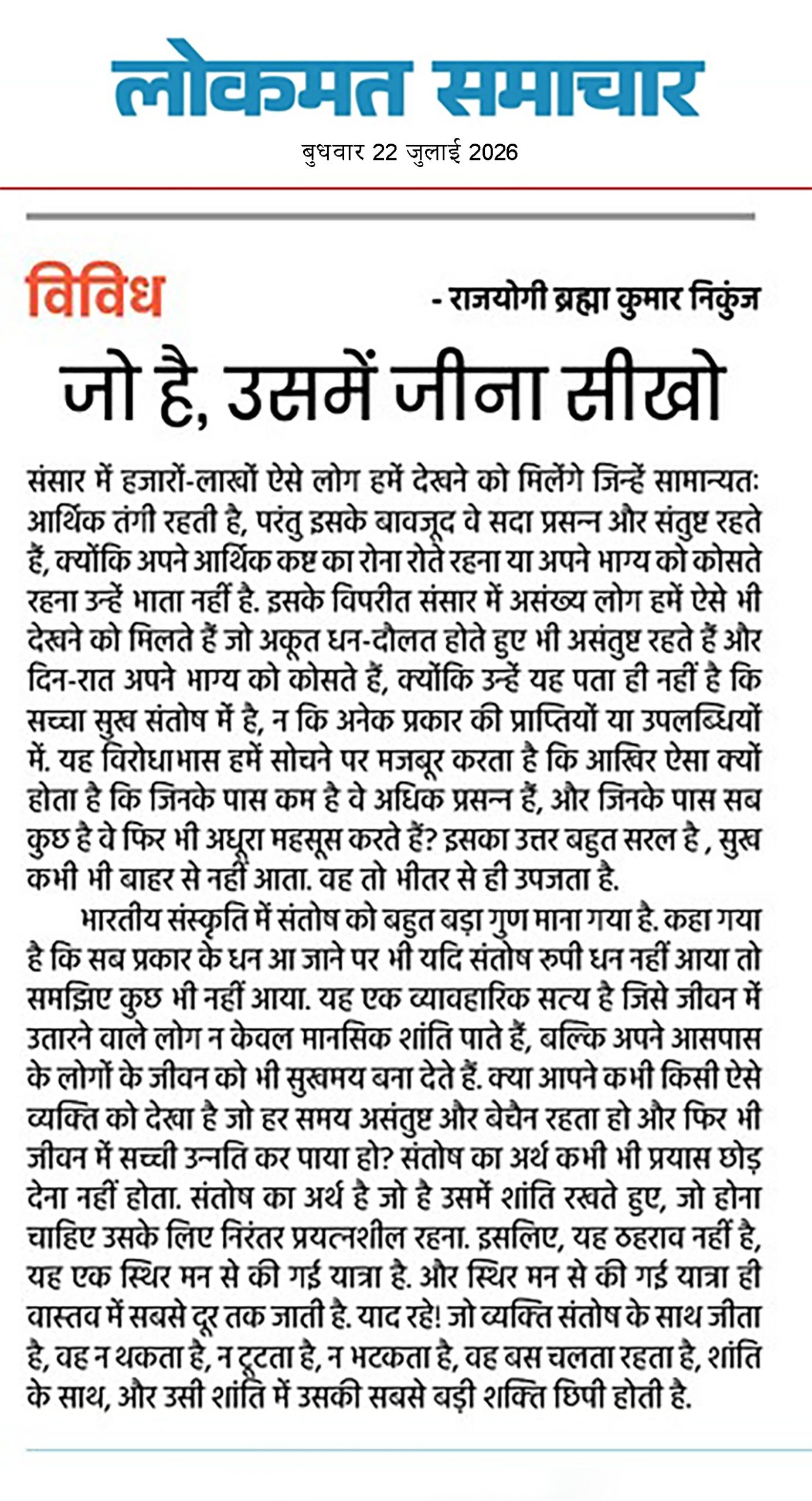 लोकमत समाचार

बुधवार 22 जुलाई 2026

विविध

- राजयोगी ब्रह्मा कुमार निकुंज

जो है, उसमें जीना सीखो

संसार में हजारों-लाखों ऐसे लोग हमें देखने को मिलेंगे जिन्हें सामान्यतः आर्थिक तंगी रहती है, परंतु इसके बावजूद वे सदा प्रसन्न और संतुष्ट रहते हैं, क्योंकि अपने आर्थिक कष्ट का रोना रोते रहना या अपने भाग्य को कोसते रहना उन्हें भाता नहीं है. इसके विपरीत संसार में असंख्य लोग हमें ऐसे भी देखने को मिलते हैं जो अकूत धन-दौलत होते हुए भी असंतुष्ट रहते हैं और दिन-रात अपने भाग्य को कोसते हैं, क्योंकि उन्हें यह पता ही नहीं है कि सच्चा सुख संतोष में है, न कि अनेक प्रकार की प्राप्तियों या उपलब्धियों में. यह विरोधाभास हमें सोचने पर मजबूर करता है कि आखिर ऐसा क्यों होता है कि जिनके पास कम है वे अधिक प्रसन्न हैं, और जिनके पास सब कुछ है वे फिर भी अधूरा महसूस करते हैं? इसका उत्तर बहुत सरल है , सुख कभी भी बाहर से नहीं आता. वह तो भीतर से ही उपजता है.

भारतीय संस्कृति में संतोष को बहुत बड़ा गुण माना गया है. कहा गया है कि सब प्रकार के धन आ जाने पर भी यदि संतोष रुपी धन नहीं आया तो समझिए कुछ भी नहीं आया. यह एक व्यावहारिक सत्य है जिसे जीवन में उतारने वाले लोग न केवल मानसिक शांति पाते हैं, बल्कि अपने आसपास के लोगों के जीवन को भी सुखमय बना देते हैं. क्या आपने कभी किसी ऐसे व्यक्ति को देखा है जो हर समय असंतुष्ट और बेचैन रहता हो और फिर भी जीवन में सच्ची उन्नति कर पाया हो? संतोष का अर्थ कभी भी प्रयास छोड़ देना नहीं होता. संतोष का अर्थ है जो है उसमें शांति रखते हुए, जो होना चाहिए उसके लिए निरंतर प्रयत्नशील रहना. इसलिए, यह ठहराव नहीं है, यह एक स्थिर मन से की गई यात्रा है. और स्थिर मन से की गई यात्रा ही वास्तव में सबसे दूर तक जाती है. याद रहे! जो व्यक्ति संतोष के साथ जीता है, वह न थकता है, न टूटता है, न भटकता है, वह बस चलता रहता है, शांति के साथ, और उसी शांति में उसकी सबसे बड़ी शक्ति छिपी होती है.